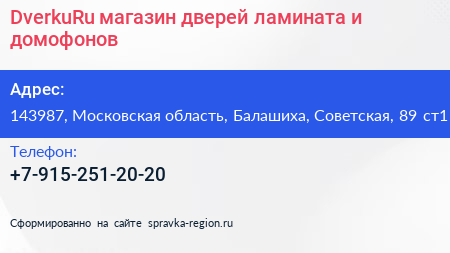 DverkuRu магазин дверей ламината и домофонов

Адрес:
143987, Московская область, Балашиха, Советская, 89 ст1

Телефон:
+7-915-251-20-20

Сформированно на сайте spravka-region.ru